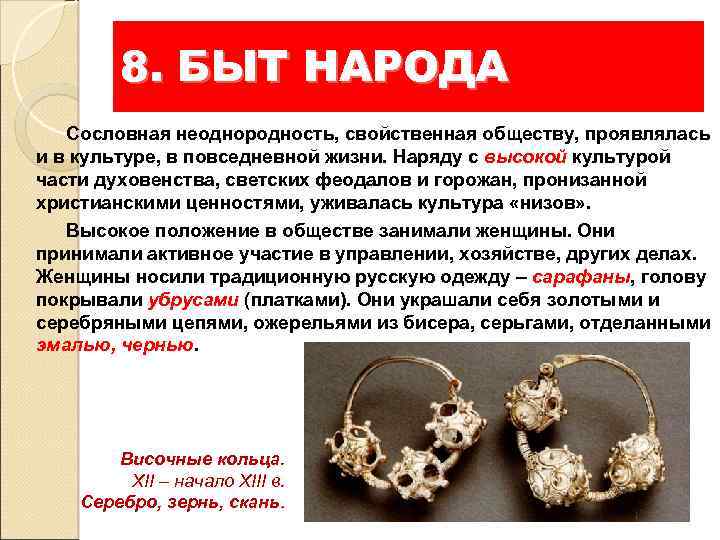 8. БЫТ НАРОДА

Сословная неоднородность, свойственная обществу, проявлялась и в культуре, в повседневной жизни. Наряду с высокой культурой части духовенства, светских феодалов и горожан, пронизанной христианскими ценностями, уживалась культура «низов».

Высокое положение в обществе занимали женщины. Они принимали активное участие в управлении, хозяйстве, других делах. Женщины носили традиционную русскую одежду – сарафаны, голову покрывали убрусами (платками). Они украшали себя золотыми и серебряными цепями, ожерельями из бисера, серьгами, отделанными эмалью, чернью.

Височные кольца.
XII – начало XIII в.
Серебро, зернь, скань.